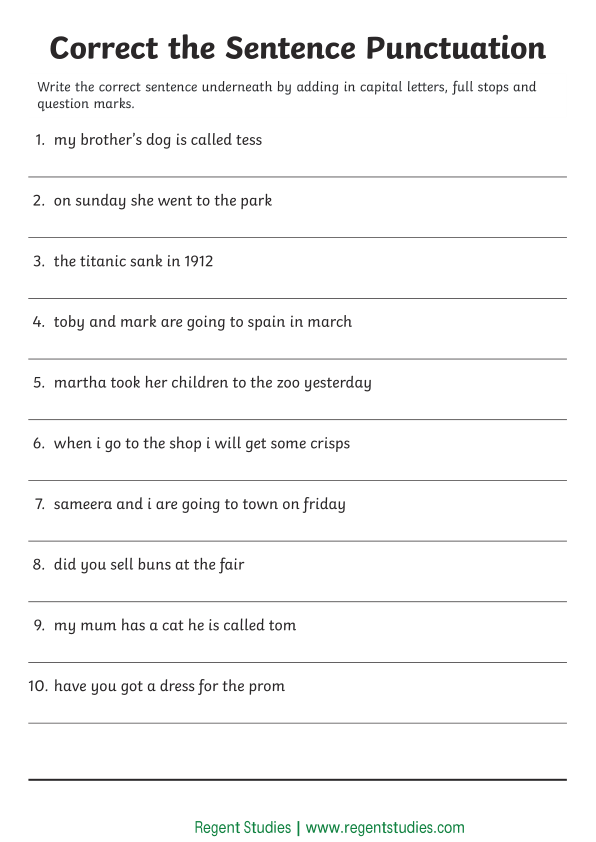 Correct the Sentence Punctuation

Write the correct sentence underneath by adding in capital letters, full stops and question marks.

1. my brother's dog is called tess

2. on sunday she went to the park

3. the titanic sank in 1912

4. toby and mark are going to spain in march

5. martha took her children to the zoo yesterday

6. when i go to the shop i will get some crisps

7. sameera and i are going to town on friday

8. did you sell buns at the fair

9. my mum has a cat he is called tom

10. have you got a dress for the prom

Regent Studies | www.regentstudies.com